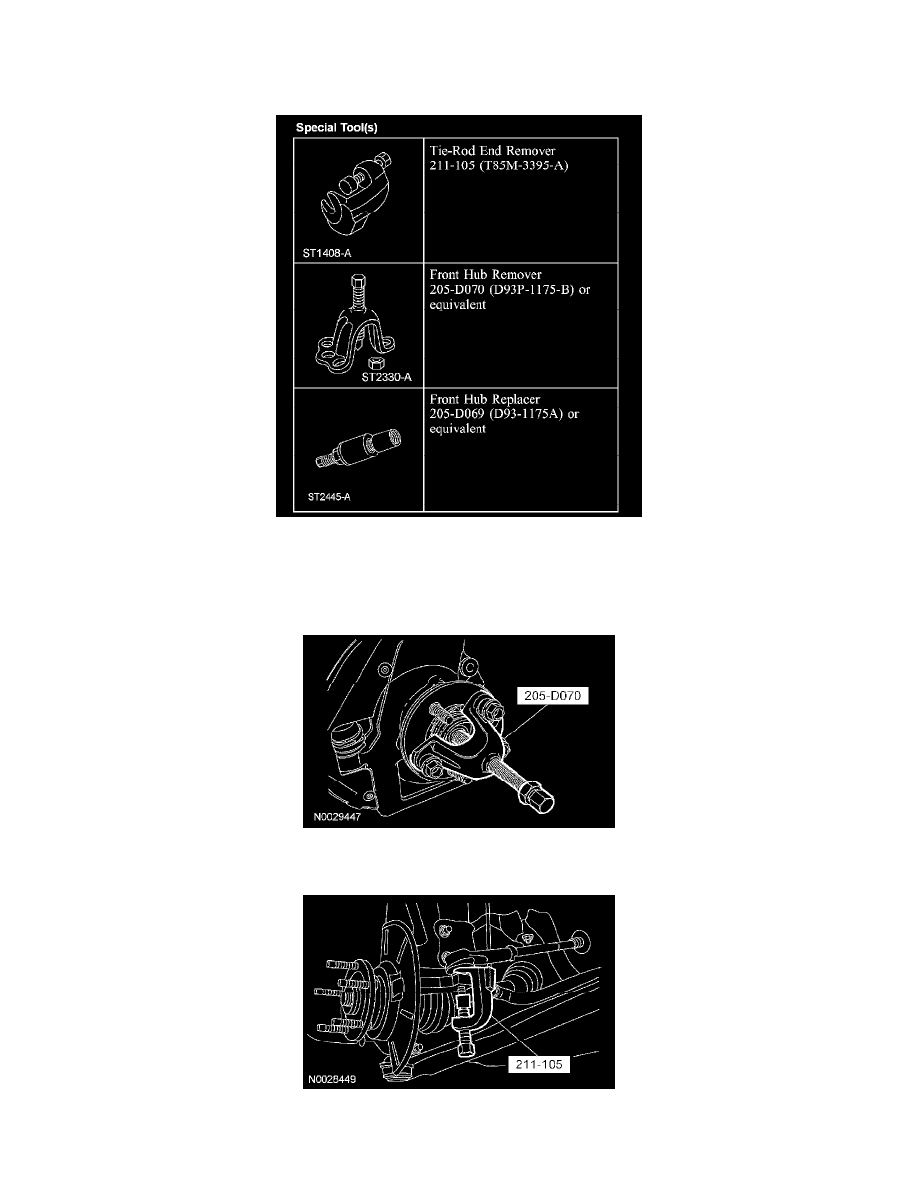 Special Tool(s)

| ST1408-A | Tie-Rod End Remover 211-105 (T85M-3395-A) |
|---|---|
| ST2330-A | Front Hub Remover 205-D070 (D93P-1175-B) or equivalent |
| ST2445-A | Front Hub Replacer 205-D069 (D93-1175A) or equivalent |

205-D070
N0029447

211-105
N0028449